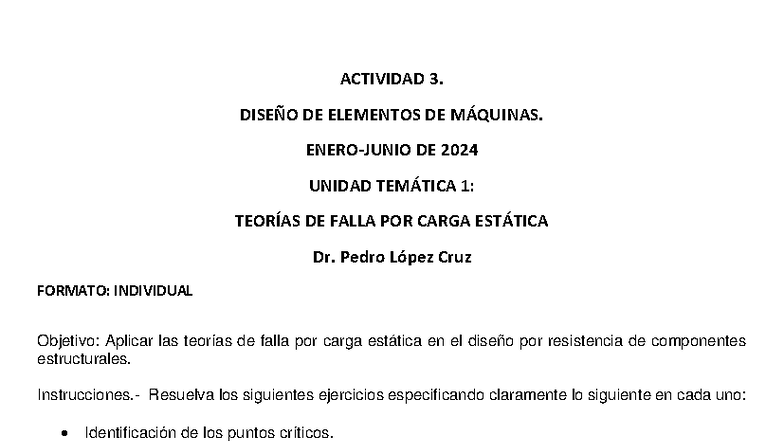 ACTIVIDAD 3.

DISEÑO DE ELEMENTOS DE MÁQUINAS.

ENERO-JUNIO DE 2024

UNIDAD TEMÁTICA 1:

TEORÍAS DE FALLA POR CARGA ESTÁTICA

Dr. Pedro López Cruz

FORMATO: INDIVIDUAL

Objetivo: Aplicar las teorías de falla por carga estática en el diseño por resistencia de componentes estructurales.

Instrucciones.- Resuelva los siguientes ejercicios especificando claramente lo siguiente en cada uno:

• Identificación de los puntos críticos.